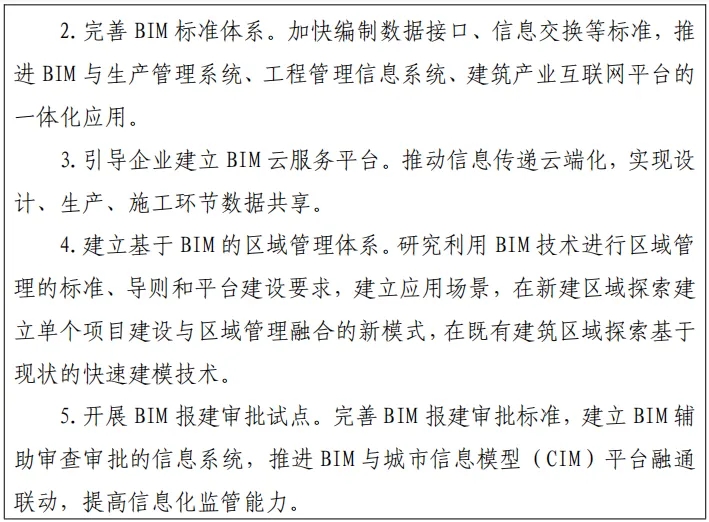 2.完善BIM标准体系。加快编制数据接口、信息交换等标准，推进BIM与生产管理系统、工程管理信息系统、建筑产业互联网平台的一体化应用。

3.引导企业建立BIM云服务平台。推动信息传递云端化，实现设计、生产、施工环节数据共享。

4.建立基于BIM的区域管理体系。研究利用BIM技术进行区域管理的标准、导则和平台建设要求，建立应用场景，在新建区域探索建立单个项目建设与区域管理融合的新模式，在既有建筑区域探索基于现状的快速建模技术。

5.开展BIM报建审批试点。完善BIM报建审批标准，建立BIM辅助审查审批的信息系统，推进BIM与城市信息模型（CIM）平台融通联动，提高信息化监管能力。